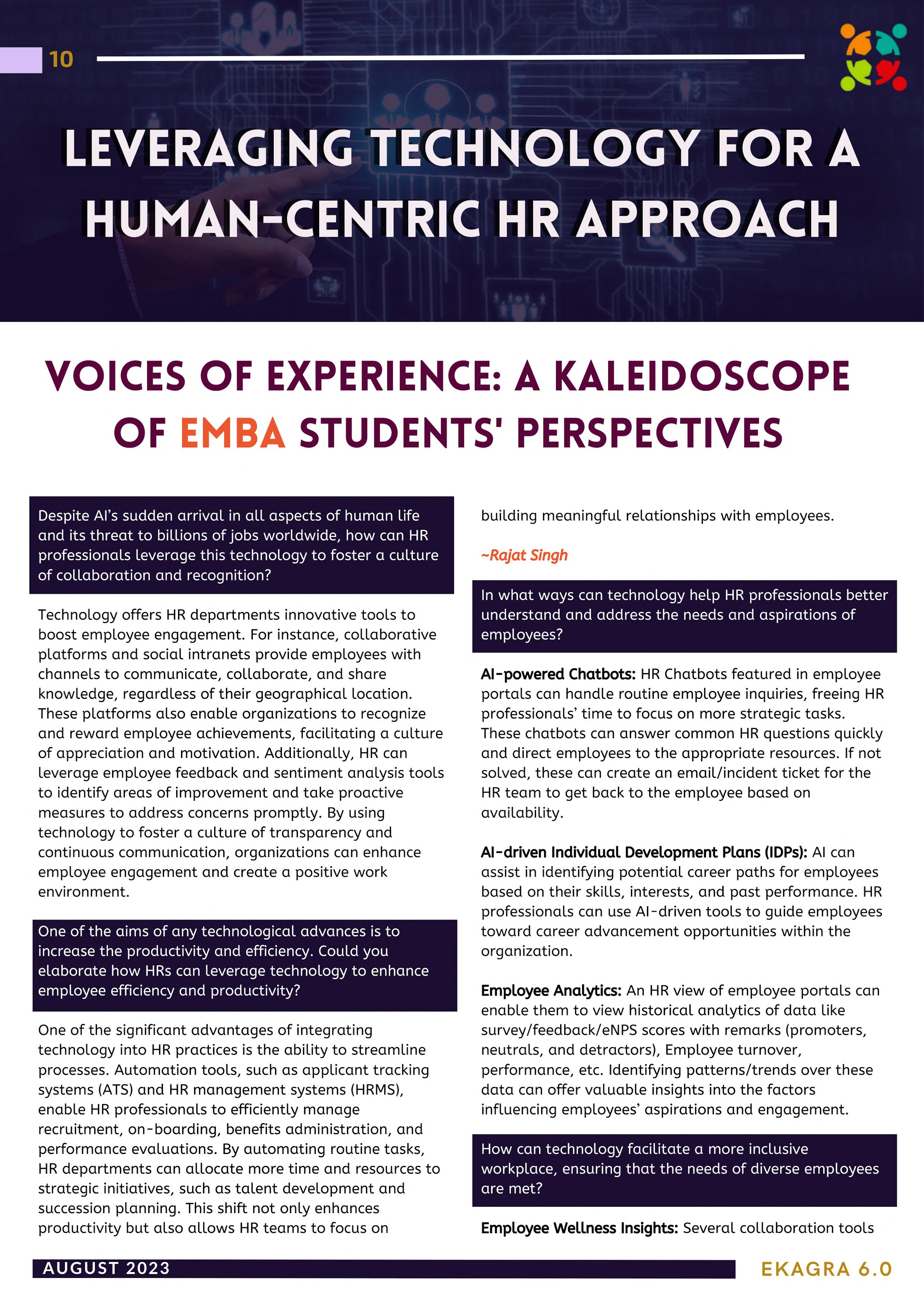 10

LEVERAGING TECHNOLOGY FOR A HUMAN-CENTRIC HR APPROACH

VOICES OF EXPERIENCE: A KALEIDOSCOPE OF EMBA STUDENTS' PERSPECTIVES

Despite AI's sudden arrival in all aspects of human life and its threat to billions of jobs worldwide, how can HR professionals leverage this technology to foster a culture of collaboration and recognition?

Technology offers HR departments innovative tools to boost employee engagement. For instance, collaborative platforms and social intranets provide employees with channels to communicate, collaborate, and share knowledge, regardless of their geographical location. These platforms also enable organizations to recognize and reward employee achievements, facilitating a culture of appreciation and motivation. Additionally, HR can leverage employee feedback and sentiment analysis tools to identify areas of improvement and take proactive measures to address concerns promptly. By using technology to foster a culture of transparency and continuous communication, organizations can enhance employee engagement and create a positive work environment.

One of the aims of any technological advances is to increase the productivity and efficiency. Could you elaborate how HRs can leverage technology to enhance employee efficiency and productivity?

One of the significant advantages of integrating technology into HR practices is the ability to streamline processes. Automation tools, such as applicant tracking systems (ATS) and HR management systems (HRMS), enable HR professionals to efficiently manage recruitment, on-boarding, benefits administration, and performance evaluations. By automating routine tasks, HR departments can allocate more time and resources to strategic initiatives, such as talent development and succession planning. This shift not only enhances productivity but also allows HR teams to focus on building meaningful relationships with employees.

~Rajat Singh

In what ways can technology help HR professionals better understand and address the needs and aspirations of employees?

AI-powered Chatbots: HR Chatbots featured in employee portals can handle routine employee inquiries, freeing HR professionals' time to focus on more strategic tasks. These chatbots can answer common HR questions quickly and direct employees to the appropriate resources. If not solved, these can create an email/incident ticket for the HR team to get back to the employee based on availability.

AI-driven Individual Development Plans (IDPs): AI can assist in identifying potential career paths for employees based on their skills, interests, and past performance. HR professionals can use AI-driven tools to guide employees toward career advancement opportunities within the organization.

Employee Analytics: An HR view of employee portals can enable them to view historical analytics of data like survey/feedback/eNPS scores with remarks (promoters, neutrals, and detractors), Employee turnover, performance, etc. Identifying patterns/trends over these data can offer valuable insights into the factors influencing employees' aspirations and engagement.

How can technology facilitate a more inclusive workplace, ensuring that the needs of diverse employees are met?

Employee Wellness Insights: Several collaboration tools

AUGUST 2023

EKAGRA 6.0